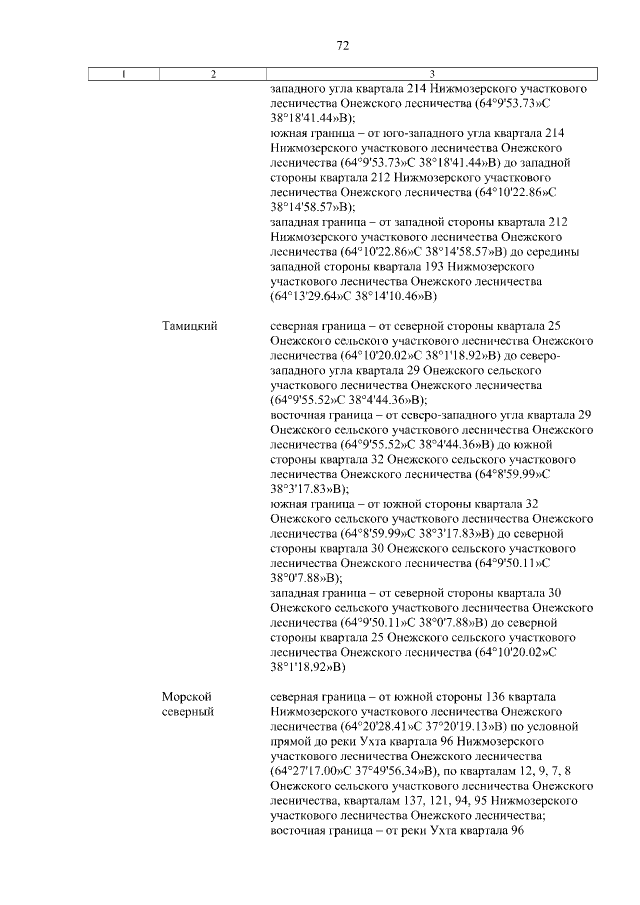 72

| 1 | 2 | 3 |
|---|---|---|
| | | западного угла квартала 214 Нижмозерского участкового лесничества Онежского лесничества (64°9'53.73»С 38°18'41.44»В); южная граница – от юго-западного угла квартала 214 Нижмозерского участкового лесничества Онежского лесничества (64°9'53.73»С 38°18'41.44»В) до западной стороны квартала 212 Нижмозерского участкового лесничества Онежского лесничества (64°10'22.86»С 38°14'58.57»В); западная граница – от западной стороны квартала 212 Нижмозерского участкового лесничества Онежского лесничества (64°10'22.86»С 38°14'58.57»В) до середины западной стороны квартала 193 Нижмозерского участкового лесничества Онежского лесничества (64°13'29.64»С 38°14'10.46»В) |
| | Тамицкий | северная граница – от северной стороны квартала 25 Онежского сельского участкового лесничества Онежского лесничества (64°10'20.02»С 38°1'18.92»В) до северо-западного угла квартала 29 Онежского сельского участкового лесничества Онежского лесничества (64°9'55.52»С 38°4'44.36»В); восточная граница – от северо-западного угла квартала 29 Онежского сельского участкового лесничества Онежского лесничества (64°9'55.52»С 38°4'44.36»В) до южной стороны квартала 32 Онежского сельского участкового лесничества Онежского лесничества (64°8'59.99»С 38°3'17.83»В); южная граница – от южной стороны квартала 32 Онежского сельского участкового лесничества Онежского лесничества (64°8'59.99»С 38°3'17.83»В) до северной стороны квартала 30 Онежского сельского участкового лесничества Онежского лесничества (64°9'50.11»С 38°0'7.88»В); западная граница – от северной стороны квартала 30 Онежского сельского участкового лесничества Онежского лесничества (64°9'50.11»С 38°0'7.88»В) до северной стороны квартала 25 Онежского сельского участкового лесничества Онежского лесничества (64°10'20.02»С 38°1'18.92»В) |
| | Морской северный | северная граница – от южной стороны 136 квартала Нижмозерского участкового лесничества Онежского лесничества (64°20'28.41»С 37°20'19.13»В) по условной прямой до реки Ухта квартала 96 Нижмозерского участкового лесничества Онежского лесничества (64°27'17.00»С 37°49'56.34»В), по кварталам 12, 9, 7, 8 Онежского сельского участкового лесничества Онежского лесничества, кварталам 137, 121, 94, 95 Нижмозерского участкового лесничества Онежского лесничества; восточная граница – от реки Ухта квартала 96 |